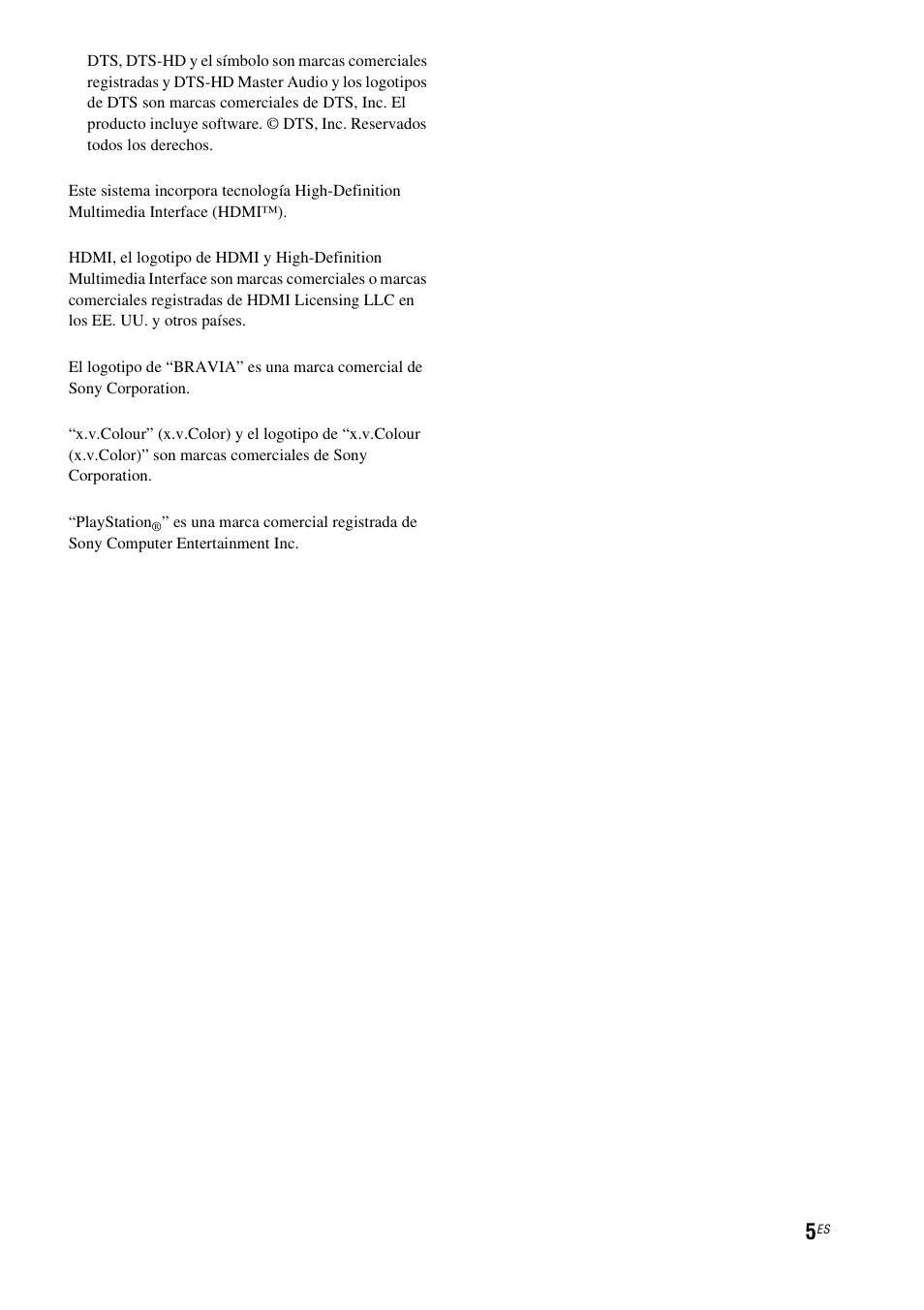 DTS, DTS-HD y el símbolo son marcas comerciales registradas y DTS-HD Master Audio y los logotipos de DTS son marcas comerciales de DTS, Inc. El producto incluye software. © DTS, Inc. Reservados todos los derechos.

Este sistema incorpora tecnología High-Definition Multimedia Interface (HDMI™).

HDMI, el logotipo de HDMI y High-Definition Multimedia Interface son marcas comerciales o marcas comerciales registradas de HDMI Licensing LLC en los EE. UU. y otros países.

El logotipo de “BRAVIA” es una marca comercial de Sony Corporation.

“x.v.Colour” (x.v.Color) y el logotipo de “x.v.Colour (x.v.Color)” son marcas comerciales de Sony Corporation.

“PlayStation®” es una marca comercial registrada de Sony Computer Entertainment Inc.

5ES